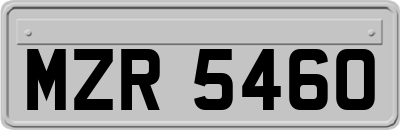 MZR 5460